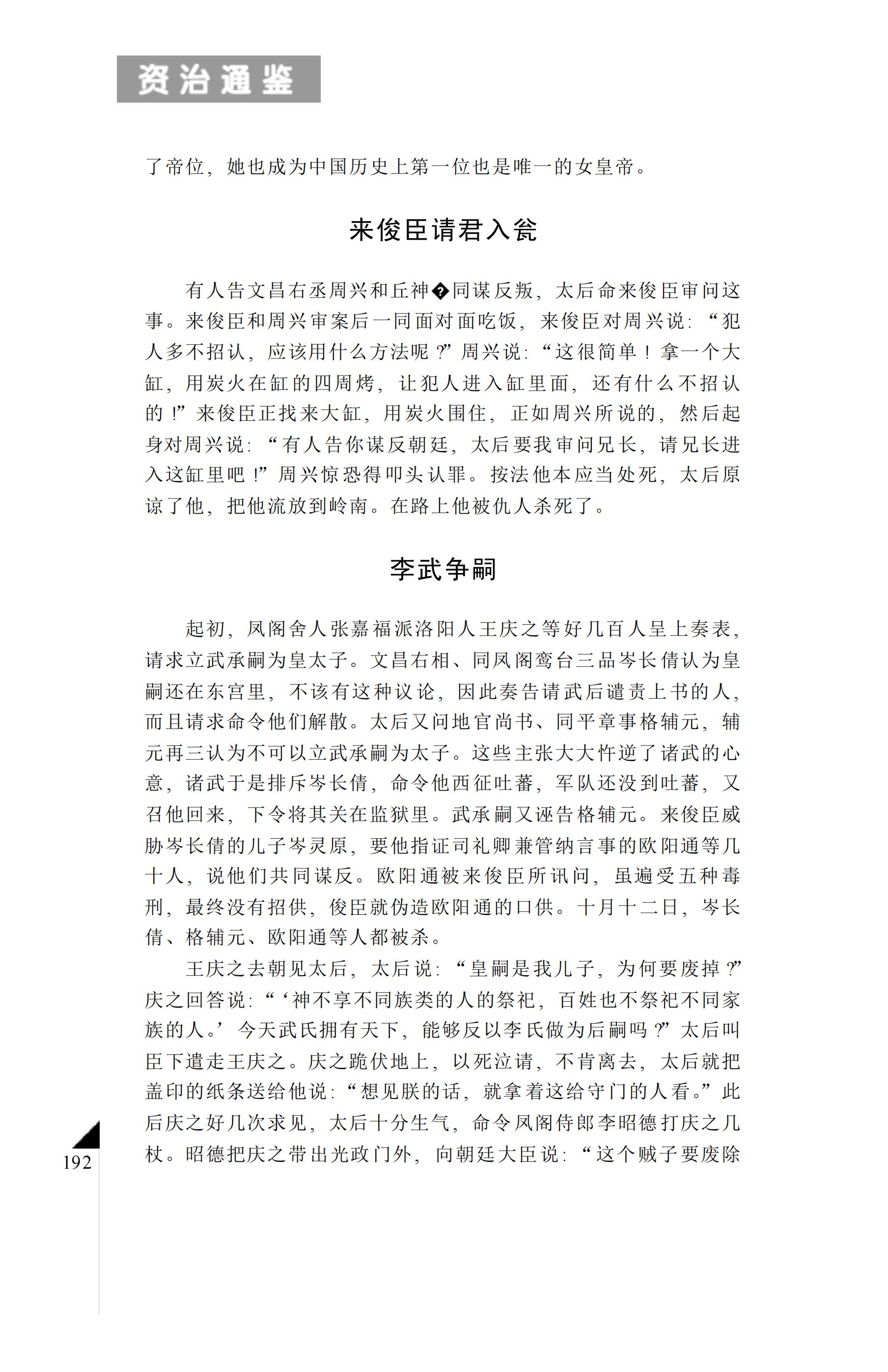 资治通鉴

了帝位，她也成为中国历史上第一位也是唯一的女皇帝。

来俊臣请君入瓮

有人告文昌右丞周兴和丘神�同谋反叛，太后命来俊臣审问这事。来俊臣和周兴审案后一同面对面吃饭，来俊臣对周兴说：“犯人多不招认，应该用什么方法呢？”周兴说：“这很简单！拿一个大缸，用炭火在缸的四周烤，让犯人进入缸里面，还有什么不招认的！”来俊臣正找来大缸，用炭火围住，正如周兴所说的，然后起身对周兴说：“有人告你谋反朝廷，太后要我审问兄长，请兄长进入这缸里吧！”周兴惊恐得叩头认罪。按法他本应当处死，太后原谅了他，把他流放到岭南。在路上他被仇人杀死了。

李武争嗣

起初，凤阁舍人张嘉福派洛阳人王庆之等好几百人呈上奏表，请求立武承嗣为皇太子。文昌右相、同凤阁鸾台三品岑长倩认为皇嗣还在东宫里，不该有这种议论，因此奏告请武后谴责上书的人，而且请求命令他们解散。太后又问地官尚书、同平章事格辅元，辅元再三认为不可以立武承嗣为太子。这些主张大大忤逆了诸武的心意，诸武于是排斥岑长倩，命令他西征吐蕃，军队还没到吐蕃，又召他回来，下令将其关在监狱里。武承嗣又诬告格辅元。来俊臣威胁岑长倩的儿子岑灵原，要他指证司礼卿兼管纳言事的欧阳通等几十人，说他们共同谋反。欧阳通被来俊臣所讯问，虽遍受五种毒刑，最终没有招供，俊臣就伪造欧阳通的口供。十月十二日，岑长倩、格辅元、欧阳通等人都被杀。

王庆之去朝见太后，太后说：“皇嗣是我儿子，为何要废掉？”庆之回答说：“‘神不享不同族类的人的祭祀，百姓也不祭祀不同家族的人。’今天武氏拥有天下，能够反以李氏做为后嗣吗？”太后叫臣下遣走王庆之。庆之跪伏地上，以死泣请，不肯离去，太后就把盖印的纸条送给他说：“想见朕的话，就拿着这给守门的人看。”此后庆之好几次求见，太后十分生气，命令凤阁侍郎李昭德打庆之几杖。昭德把庆之带出光政门外，向朝廷大臣说：“这个贼子要废除

192